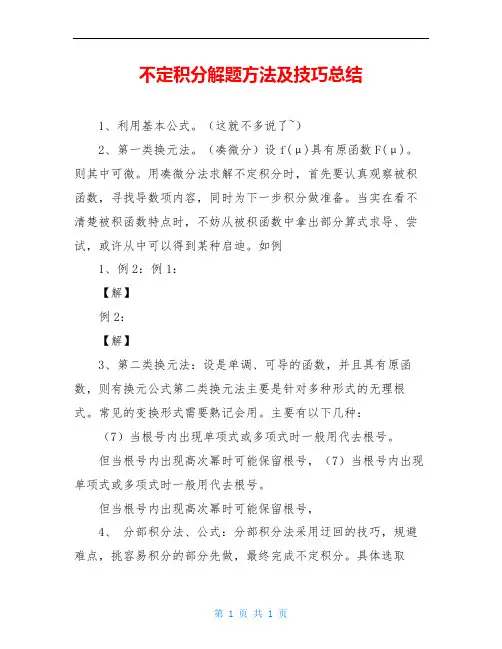 不定积分解题方法及技巧总结

1、利用基本公式。（这就不多说了~）

2、第一类换元法。（凑微分）设 f(μ)具有原函数 F(μ)。则其中可微。用凑微分法求解不定积分时，首先要认真观察被积函数，寻找导数项内容，同时为下一步积分做准备。当实在看不清楚被积函数特点时，不妨从被积函数中拿出部分算式求导、尝试，或许从中可以得到某种启迪。如例

1、例 2：例 1：

【解】

例 2：

【解】

3、第二类换元法：设是单调、可导的函数，并且具有原函数，则有换元公式第二类换元法主要是针对多种形式的无理根式。常见的变换形式需要熟记会用。主要有以下几种：

（7）当根号内出现单项式或多项式时一般用代去根号。

但当根号内出现高次幂时可能保留根号，（7）当根号内出现单项式或多项式时一般用代去根号。

但当根号内出现高次幂时可能保留根号，

4、 分部积分法、公式：分部积分法采用迂回的技巧，规避难点，挑容易积分的部分先做，最终完成不定积分。具体选取

第 1 页 共 1 页